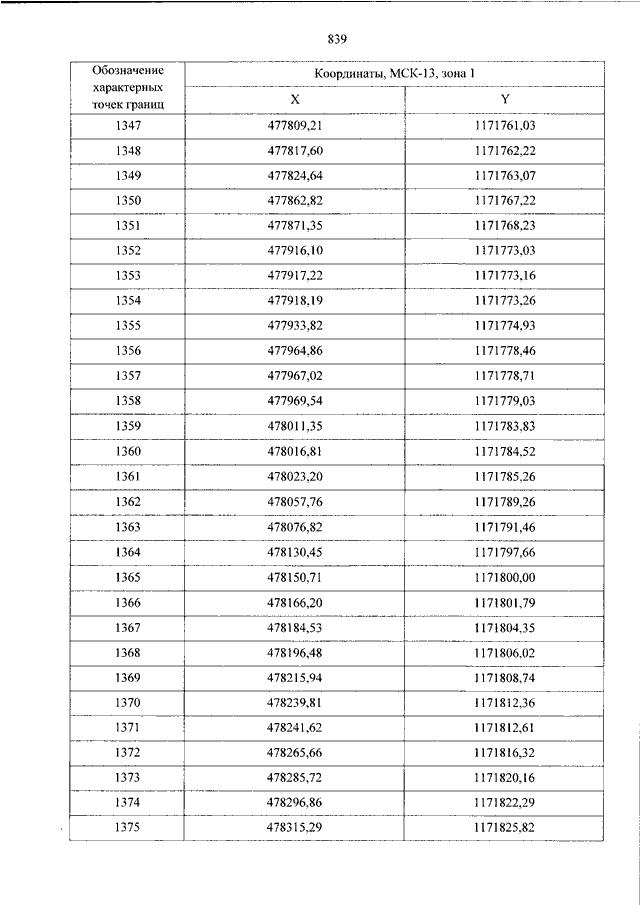 839

| Обозначение характерных точек границ | Координаты, МСК-13, зона 1 | |
|---|---|---|
| | X | Y |
| 1347 | 477809,21 | 1171761,03 |
| 1348 | 477817,60 | 1171762,22 |
| 1349 | 477824,64 | 1171763,07 |
| 1350 | 477862,82 | 1171767,22 |
| 1351 | 477871,35 | 1171768,23 |
| 1352 | 477916,10 | 1171773,03 |
| 1353 | 477917,22 | 1171773,16 |
| 1354 | 477918,19 | 1171773,26 |
| 1355 | 477933,82 | 1171774,93 |
| 1356 | 477964,86 | 1171778,46 |
| 1357 | 477967,02 | 1171778,71 |
| 1358 | 477969,54 | 1171779,03 |
| 1359 | 478011,35 | 1171783,83 |
| 1360 | 478016,81 | 1171784,52 |
| 1361 | 478023,20 | 1171785,26 |
| 1362 | 478057,76 | 1171789,26 |
| 1363 | 478076,82 | 1171791,46 |
| 1364 | 478130,45 | 1171797,66 |
| 1365 | 478150,71 | 1171800,00 |
| 1366 | 478166,20 | 1171801,79 |
| 1367 | 478184,53 | 1171804,35 |
| 1368 | 478196,48 | 1171806,02 |
| 1369 | 478215,94 | 1171808,74 |
| 1370 | 478239,81 | 1171812,36 |
| 1371 | 478241,62 | 1171812,61 |
| 1372 | 478265,66 | 1171816,32 |
| 1373 | 478285,72 | 1171820,16 |
| 1374 | 478296,86 | 1171822,29 |
| 1375 | 478315,29 | 1171825,82 |